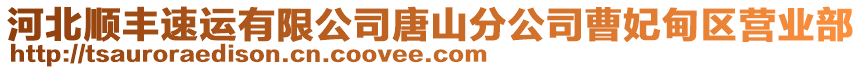 河北顺丰速运有限公司唐山分公司曹妃甸区营业部
http://tsauroraedison.cn.coovee.com